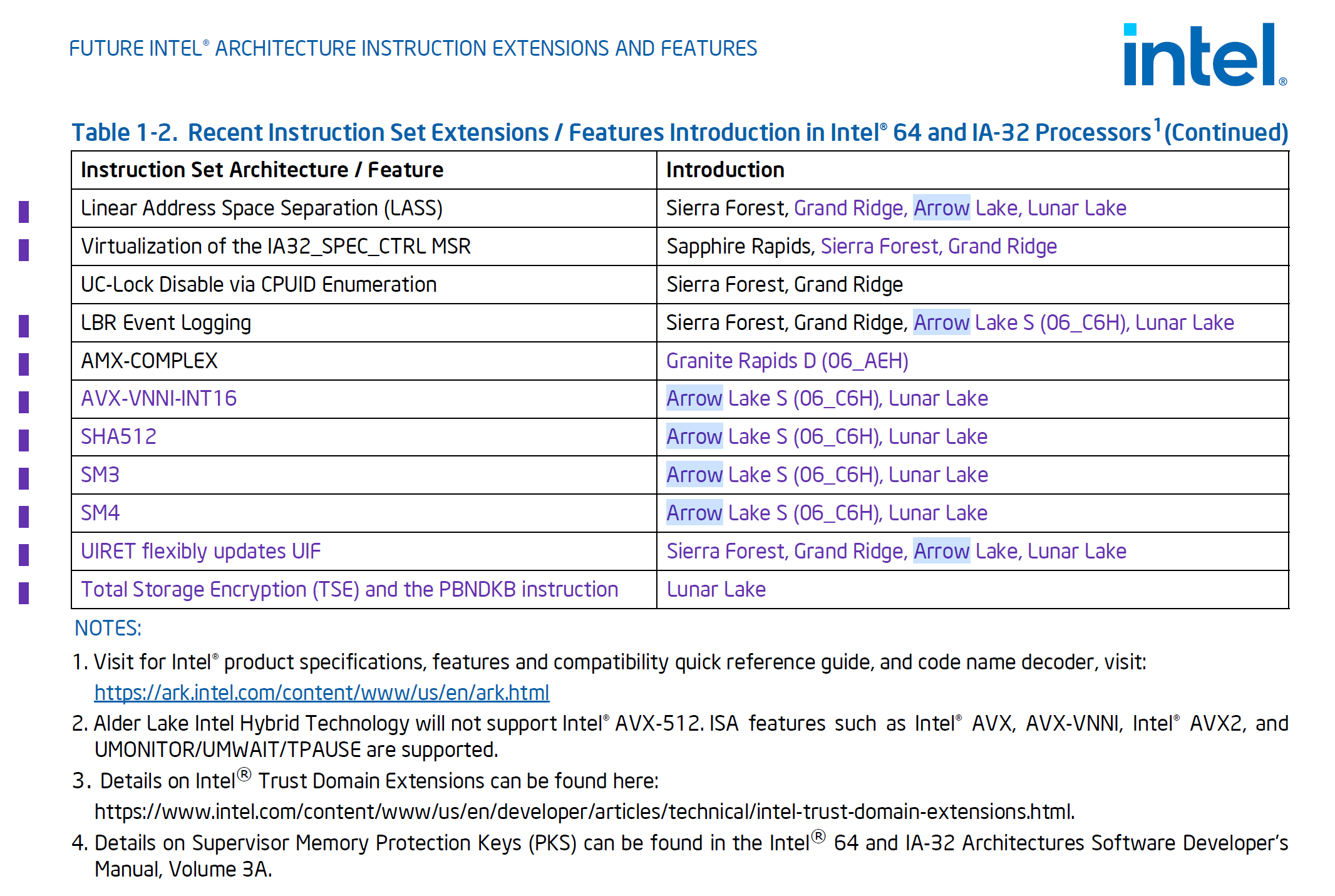 FUTURE INTEL® ARCHITECTURE INSTRUCTION EXTENSIONS AND FEATURES

intel®

Table 1-2. Recent Instruction Set Extensions / Features Introduction in Intel® 64 and IA-32 Processors$^1$(Continued)

| Instruction Set Architecture / Feature | Introduction |
|---|---|
| Linear Address Space Separation (LASS) | Sierra Forest, Grand Ridge, Arrow Lake, Lunar Lake |
| Virtualization of the IA32_SPEC_CTRL MSR | Sapphire Rapids, Sierra Forest, Grand Ridge |
| UC-Lock Disable via CPUID Enumeration | Sierra Forest, Grand Ridge |
| LBR Event Logging | Sierra Forest, Grand Ridge, Arrow Lake S (06_C6H), Lunar Lake |
| AMX-COMPLEX | Granite Rapids D (06_AEH) |
| AVX-VNNI-INT16 | Arrow Lake S (06_C6H), Lunar Lake |
| SHA512 | Arrow Lake S (06_C6H), Lunar Lake |
| SM3 | Arrow Lake S (06_C6H), Lunar Lake |
| SM4 | Arrow Lake S (06_C6H), Lunar Lake |
| UIRET flexibly updates UIF | Sierra Forest, Grand Ridge, Arrow Lake, Lunar Lake |
| Total Storage Encryption (TSE) and the PBNDKB instruction | Lunar Lake |

NOTES:

1. Visit for Intel® product specifications, features and compatibility quick reference guide, and code name decoder, visit: https://ark.intel.com/content/www/us/en/ark.html

2. Alder Lake Intel Hybrid Technology will not support Intel® AVX-512. ISA features such as Intel® AVX, AVX-VNNI, Intel® AVX2, and UMONITOR/UMWAIT/TPAUSE are supported.

3. Details on Intel® Trust Domain Extensions can be found here: https://www.intel.com/content/www/us/en/developer/articles/technical/intel-trust-domain-extensions.html.

4. Details on Supervisor Memory Protection Keys (PKS) can be found in the Intel® 64 and IA-32 Architectures Software Developer's Manual, Volume 3A.